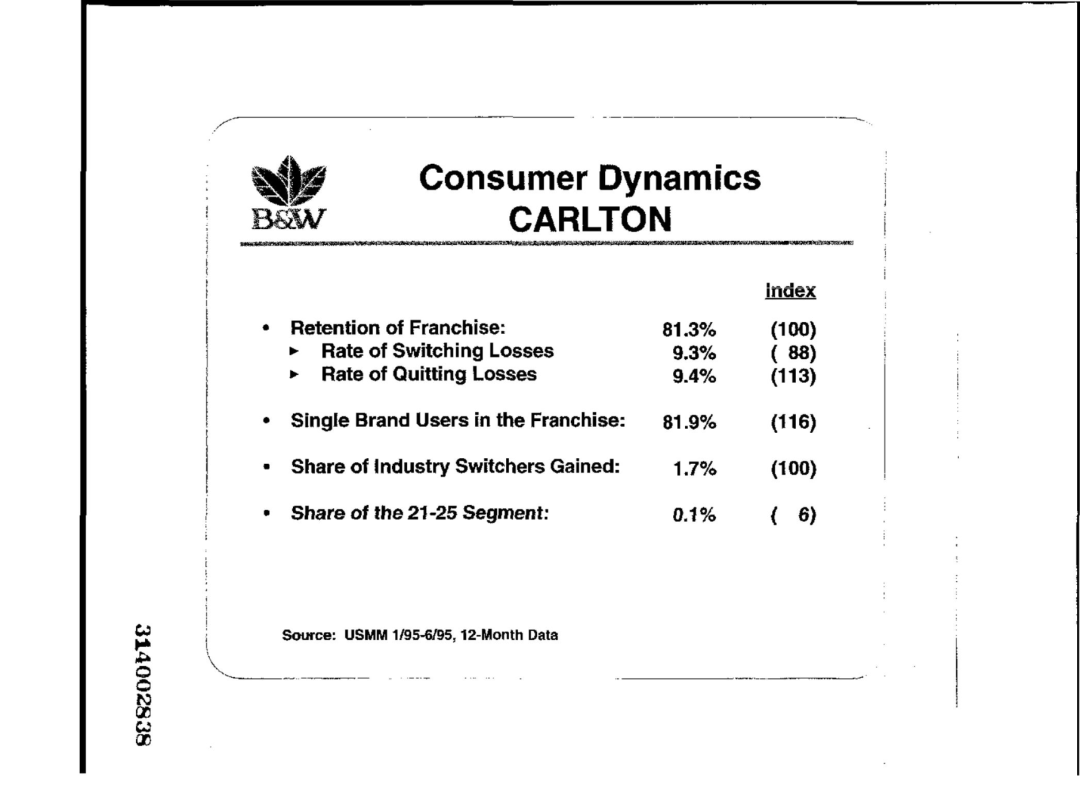 B&W

Consumer Dynamics
CARLTON

| | | Index |
|---|---|---|
| • Retention of Franchise: | 81.3% | (100) |
| ► Rate of Switching Losses | 9.3% | ( 88) |
| ► Rate of Quitting Losses | 9.4% | (113) |
| • Single Brand Users in the Franchise: | 81.9% | (116) |
| • Share of Industry Switchers Gained: | 1.7% | (100) |
| • Share of the 21-25 Segment: | 0.1% | ( 6) |

Source: USMM 1/95-6/95, 12-Month Data

314002838